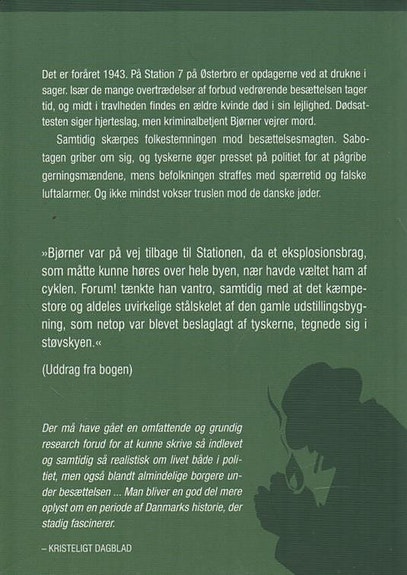 Det er foråret 1943. På Station 7 på Østerbro er opdagerne ved at drukne i sager. Især de mange overtrædelser af forbud vedrørende besættelsen tager tid, og midt i travlheden findes en ældre kvinde død i sin lejlighed. Dødsattesten siger hjerteslag, men kriminalbetjent Bjørner vejrer mord.

Samtidig skærpes folkestemningen mod besættelsesmagten. Sabotagen griber om sig, og tyskerne øger presset på politiet for at pågribe gerningsmændene, mens befolkningen straffes med spærretid og falske luftalarmer. Og ikke mindst vokser truslen mod de danske jøder.

»Bjørner var på vej tilbage til Stationen, da et eksplosionsbrag, som måtte kunne høres over hele byen, nær havde væltet ham af cyklen. Forum! tænkte han vantro, samtidig med at det kæmpestore og aldeles uvirkelige stålskelet af den gamle udstillingsbygning, som netop var blevet beslaglagt af tyskerne, tegnede sig i støvskyen.«

(Uddrag fra bogen)

Der må have gået en omfattende og grundig research forud for at kunne skrive så indlevet og samtidig så realistisk om livet både i politiet, men også blandt almindelige borgere under besættelsen ... Man bliver en god del mere oplyst om en periode af Danmarks historie, der stadig fascinerer.

– KRISTELIGT DAGBLAD